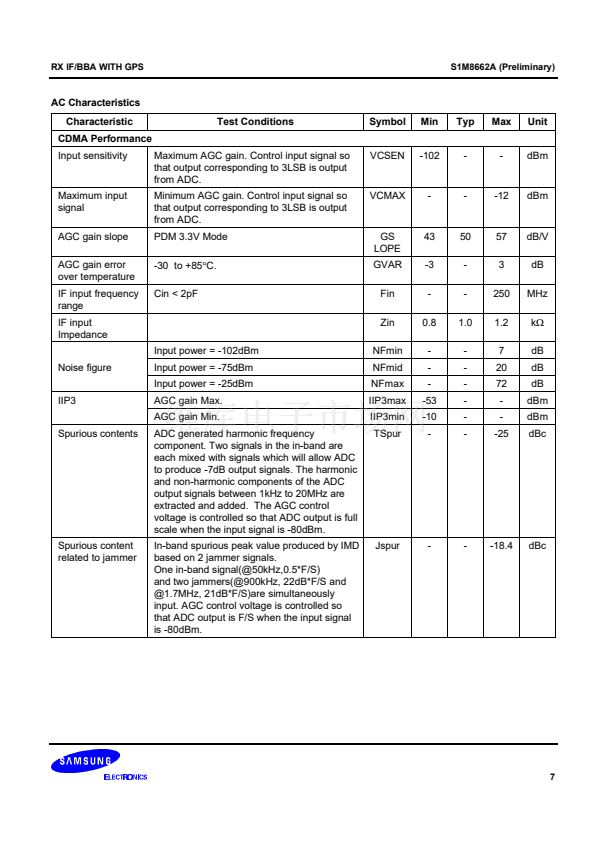 RX IF/BBA WITH GPS

S1M8662A (Preliminary)

AC Characteristics

| Characteristic | Test Conditions | Symbol | Min | Typ | Max | Unit |
|---|---|---|---|---|---|---|
| CDMA Performance | | | | | | |
| Input sensitivity | Maximum AGC gain. Control input signal so that output corresponding to 3LSB is output from ADC. | VCSEN | -102 | - | - | dBm |
| Maximum input signal | Minimum AGC gain. Control input signal so that output corresponding to 3LSB is output from ADC. | VCMAX | - | - | -12 | dBm |
| AGC gain slope | PDM 3.3V Mode | GS LOPE | 43 | 50 | 57 | dB/V |
| AGC gain error over temperature | -30 to +85°C. | GVAR | -3 | - | 3 | dB |
| IF input frequency range | Cin < 2pF | Fin | - | - | 250 | MHz |
| IF input Impedance | | Zin | 0.8 | 1.0 | 1.2 | kΩ |
| Noise figure | Input power = -102dBm | NFmin | - | - | 7 | dB |
| | Input power = -75dBm | NFmid | - | - | 20 | dB |
| | Input power = -25dBm | NFmax | - | - | 72 | dB |
| IIP3 | AGC gain Max. | IIP3max | -53 | - | - | dBm |
| | AGC gain Min. | IIP3min | -10 | - | - | dBm |
| Spurious contents | ADC generated harmonic frequency component. Two signals in the in-band are each mixed with signals which will allow ADC to produce -7dB output signals. The harmonic and non-harmonic components of the ADC output signals between 1kHz to 20MHz are extracted and added. The AGC control voltage is controlled so that ADC output is full scale when the input signal is -80dBm. | TSpur | - | - | -25 | dBc |
| Spurious content related to jammer | In-band spurious peak value produced by IMD based on 2 jammer signals. One in-band signal(@50kHz,0.5*F/S) and two jammers(@900kHz, 22dB*F/S and @1.7MHz, 21dB*F/S)are simultaneously input. AGC control voltage is controlled so that ADC output is F/S when the input signal is -80dBm. | Jspur | - | - | -18.4 | dBc |

SAMSUNG
ELECTRONICS

7